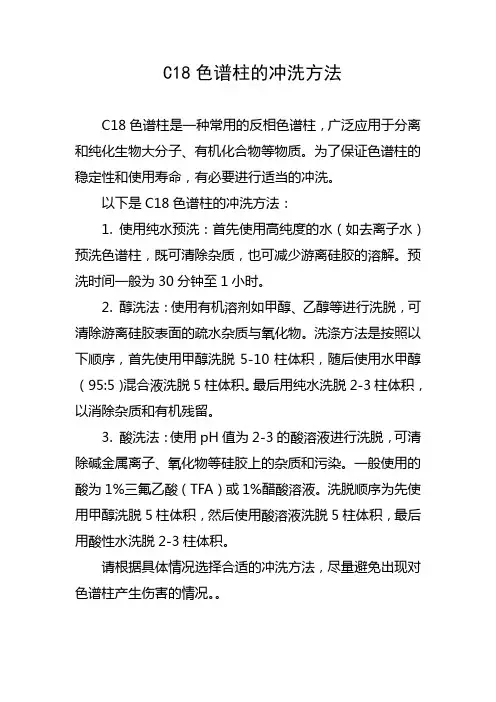 C18 色谱柱的冲洗方法

C18 色谱柱是一种常用的反相色谱柱，广泛应用于分离和纯化生物大分子、有机化合物等物质。为了保证色谱柱的稳定性和使用寿命，有必要进行适当的冲洗。

以下是 C18 色谱柱的冲洗方法：

1. 使用纯水预洗：首先使用高纯度的水（如去离子水）预洗色谱柱，既可清除杂质，也可减少游离硅胶的溶解。预洗时间一般为 30 分钟至 1 小时。

2. 醇洗法：使用有机溶剂如甲醇、乙醇等进行洗脱，可清除游离硅胶表面的疏水杂质与氧化物。洗涤方法是按照以下顺序，首先使用甲醇洗脱 5-10 柱体积，随后使用水甲醇（95:5）混合液洗脱 5 柱体积。最后用纯水洗脱 2-3 柱体积，以消除杂质和有机残留。

3. 酸洗法：使用 pH 值为 2-3 的酸溶液进行洗脱，可清除碱金属离子、氧化物等硅胶上的杂质和污染。一般使用的酸为 1%三氟乙酸（TFA）或 1%醋酸溶液。洗脱顺序为先使用甲醇洗脱 5 柱体积，然后使用酸溶液洗脱 5 柱体积，最后用酸性水洗脱 2-3 柱体积。

请根据具体情况选择合适的冲洗方法，尽量避免出现对色谱柱产生伤害的情况。。